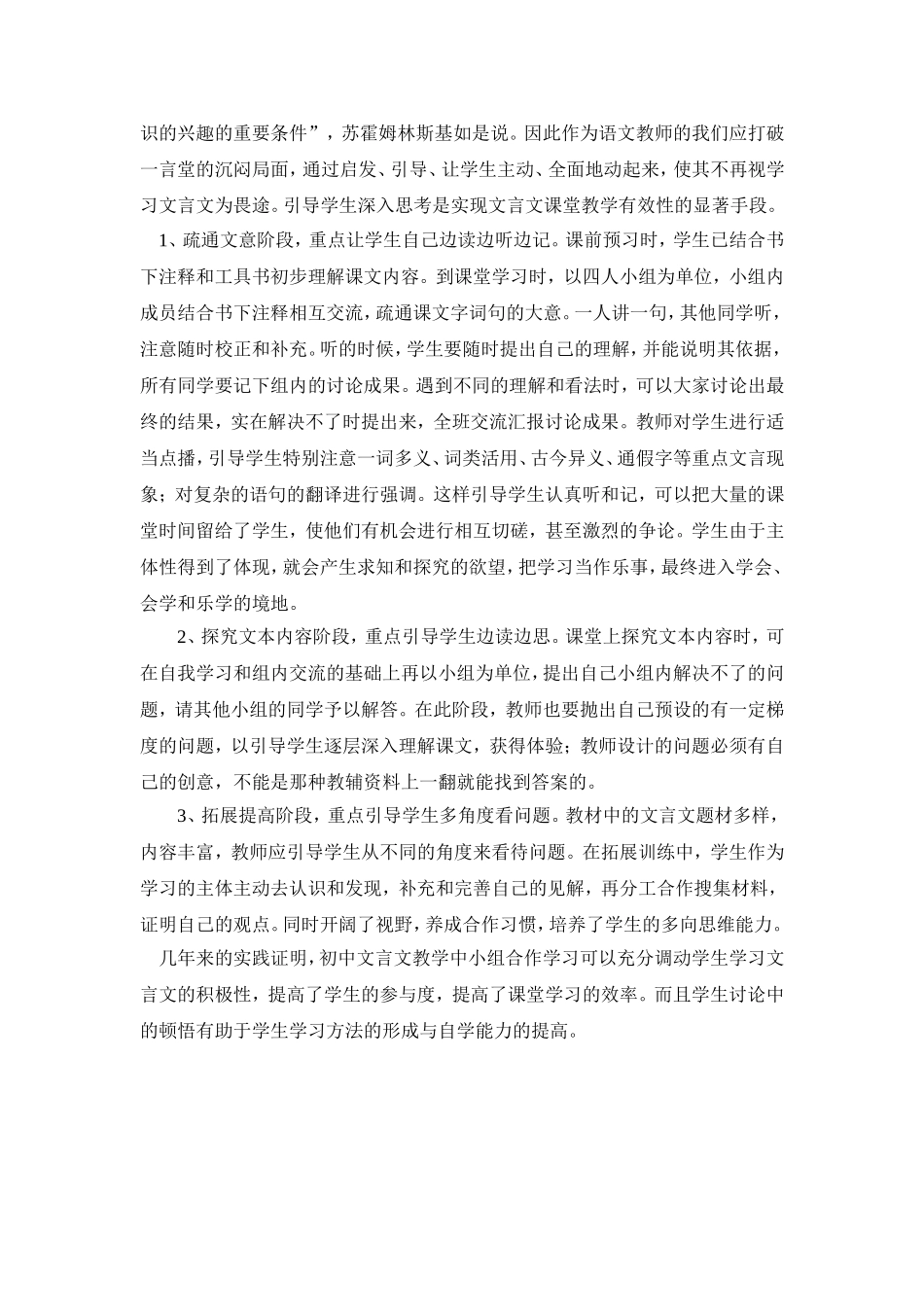 识的兴趣的重要条件”，苏霍姆林斯基如是说。因此作为语文教师的我们应打破一言堂的沉闷局面，通过启发、引导、让学生主动、全面地动起来，使其不再视学习文言文为畏途。引导学生深入思考是实现文言文课堂教学有效性的显著手段。

1、疏通文意阶段，重点让学生自己边读边听边记。课前预习时，学生已结合书下注释和工具书初步理解课文内容。到课堂学习时，以四人小组为单位，小组内成员结合书下注释相互交流，疏通课文字词句的大意。一人讲一句，其他同学听，注意随时校正和补充。听的时候，学生要随时提出自己的理解，并能说明其依据，所有同学要记下组内的讨论成果。遇到不同的理解和看法时，可以大家讨论出最终的结果，实在解决不了时提出来，全班交流汇报讨论成果。教师对学生进行适当点播，引导学生特别注意一词多义、词类活用、古今异义、通假字等重点文言现象；对复杂的语句的翻译进行强调。这样引导学生认真听和记，可以把大量的课堂时间留给了学生，使他们有机会进行相互切磋，甚至激烈的争论。学生由于主体性得到了体现，就会产生求知和探究的欲望，把学习当作乐事，最终进入学会、会学和乐学的境地。

2、探究文本内容阶段，重点引导学生边读边思。课堂上探究文本内容时，可在自我学习和组内交流的基础上再以小组为单位，提出自己小组内解决不了的问题，请其他小组的同学予以解答。在此阶段，教师也要抛出自己预设的有一定梯度的问题，以引导学生逐层深入理解课文，获得体验；教师设计的问题必须有自己的创意，不能是那种教辅资料上一翻就能找到答案的。

3、拓展提高阶段，重点引导学生多角度看问题。教材中的文言文题材多样，内容丰富，教师应引导学生从不同的角度来看待问题。在拓展训练中，学生作为学习的主体主动去认识和发现，补充和完善自己的见解，再分工合作搜集材料，证明自己的观点。同时开阔了视野，养成合作习惯，培养了学生的多向思维能力。

几年来的实践证明，初中文言文教学中小组合作学习可以充分调动学生学习文言文的积极性，提高了学生的参与度，提高了课堂学习的效率。而且学生讨论中的顿悟有助于学生学习方法的形成与自学能力的提高。